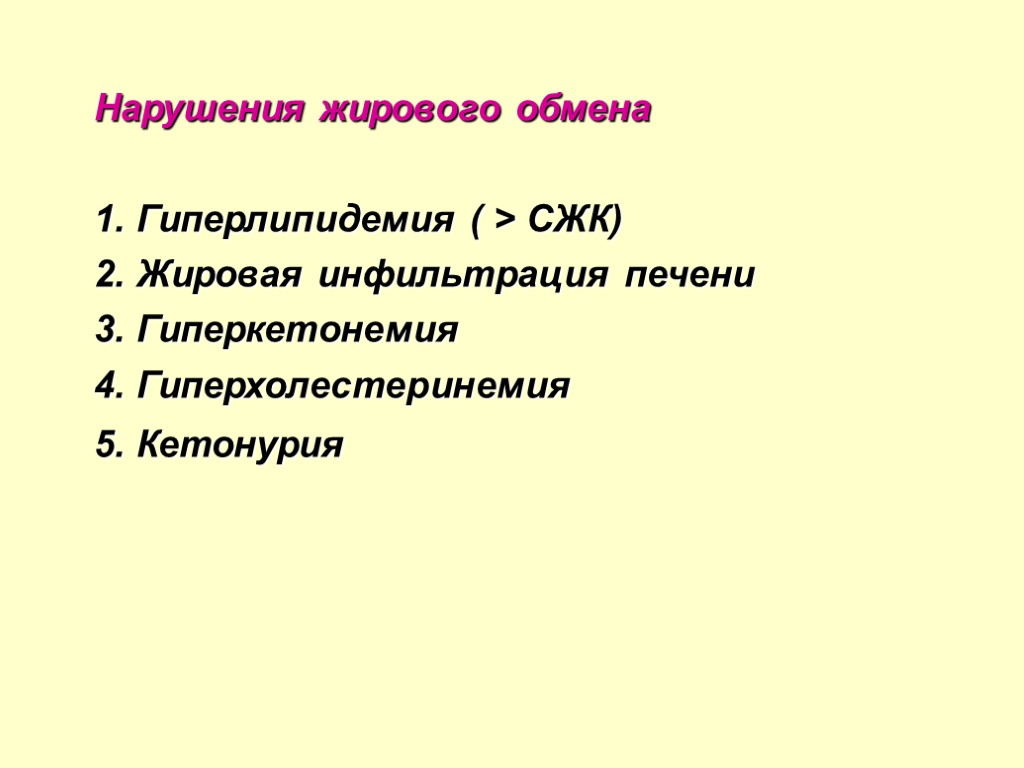 Нарушения жирового обмена

1. Гиперлипидемия ( > СЖК)
2. Жировая инфильтрация печени
3. Гиперкетонемия
4. Гиперхолестеринемия
5. Кетонурия